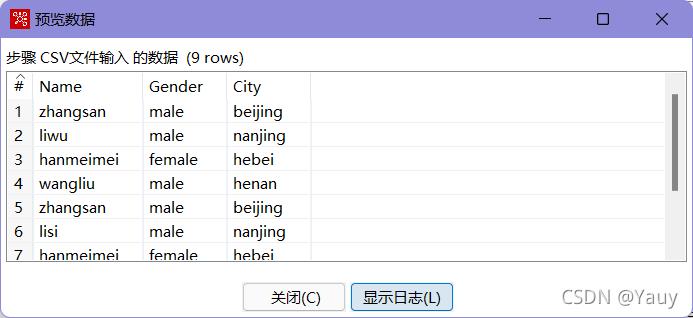 预览数据

步骤 CSV文件输入 的数据 (9 rows)

| # | Name | Gender | City |
|---|---|---|---|
| 1 | zhangsan | male | beijing |
| 2 | liwu | male | nanjing |
| 3 | hanmeimei | female | hebei |
| 4 | wangliu | male | henan |
| 5 | zhangsan | male | beijing |
| 6 | lisi | male | nanjing |
| 7 | hanmeimei | female | hebei |

关闭(C) 显示日志(L)

CSDN @Yauy